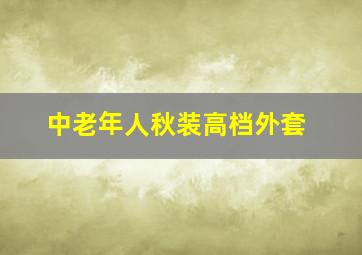 中老年人秋装高档外套